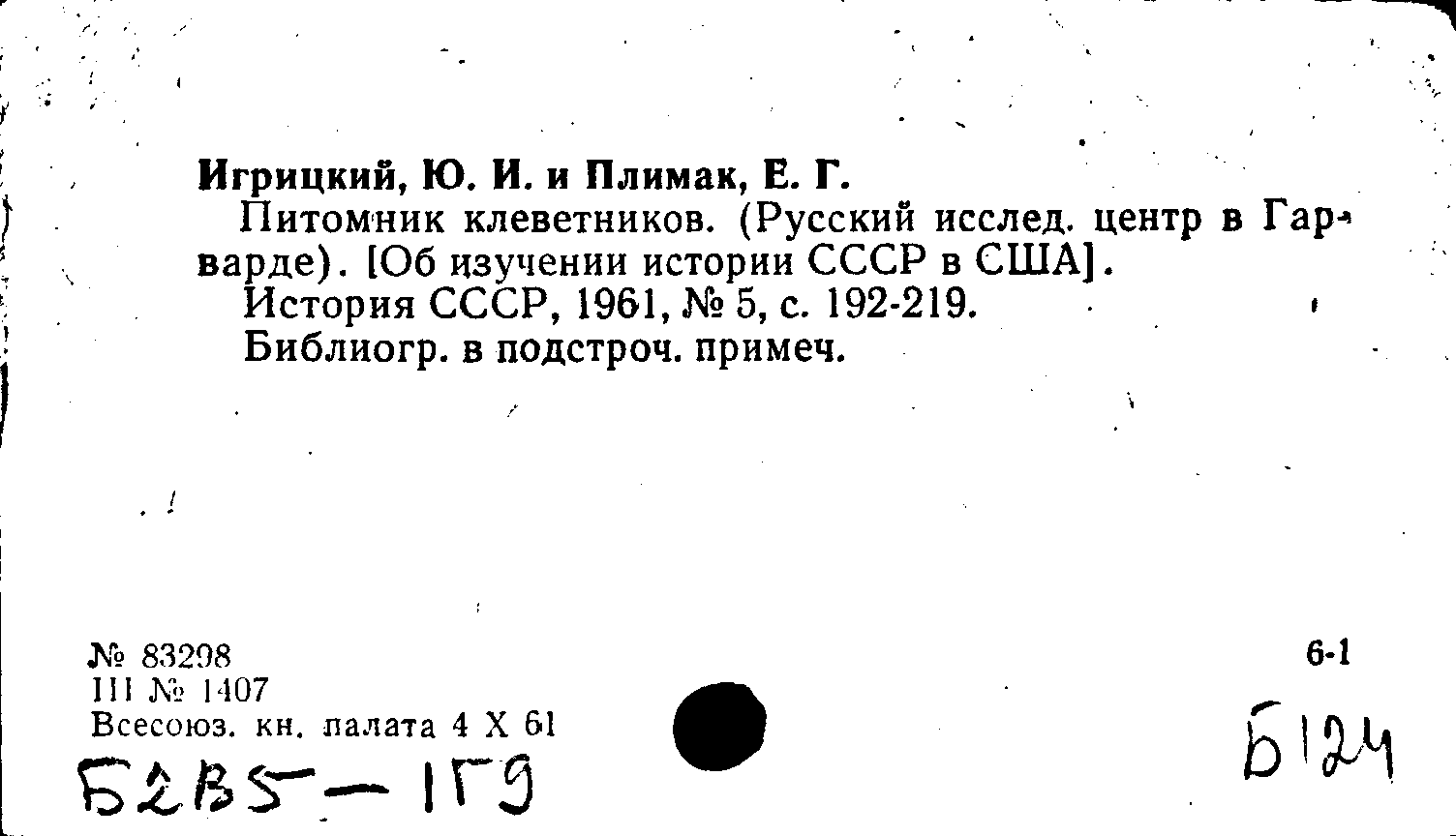 Игрицкий, Ю. И. и Плимак, Е. Г.

Питомник клеветников. (Русский исслед. центр в Гарварде). [Об изучении истории СССР в США].

История СССР, 1961, № 5, с. 192-219.

Библиогр. в подстроч. примеч.

№ 83298
III № 1407
Всесоюз. кн. палата 4 X 61

6-1

Б2В5-1Г9

Б124